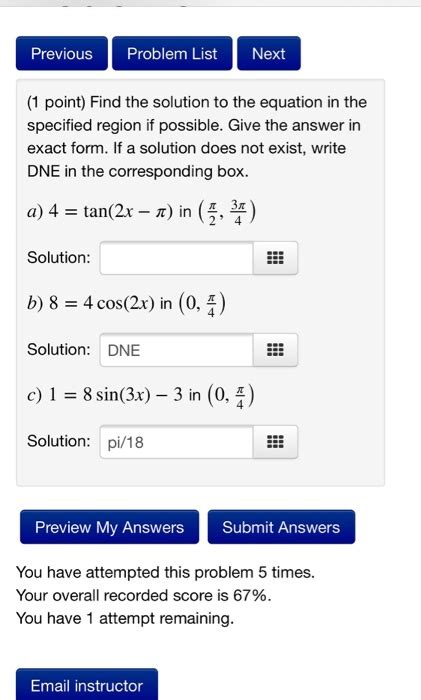 Previous Problem List Next

(1 point) Find the solution to the equation in the specified region if possible. Give the answer in exact form. If a solution does not exist, write DNE in the corresponding box.

$a)$ $4 = \tan(2x - \pi)$ in $\left(\frac{\pi}{2}, \frac{3\pi}{4}\right)$

Solution:

$b)$ $8 = 4\cos(2x)$ in $\left(0, \frac{\pi}{4}\right)$

Solution: DNE

$c)$ $1 = 8\sin(3x) - 3$ in $\left(0, \frac{\pi}{4}\right)$

Solution: pi/18

Preview My Answers Submit Answers

You have attempted this problem 5 times.
Your overall recorded score is 67%.
You have 1 attempt remaining.

Email instructor